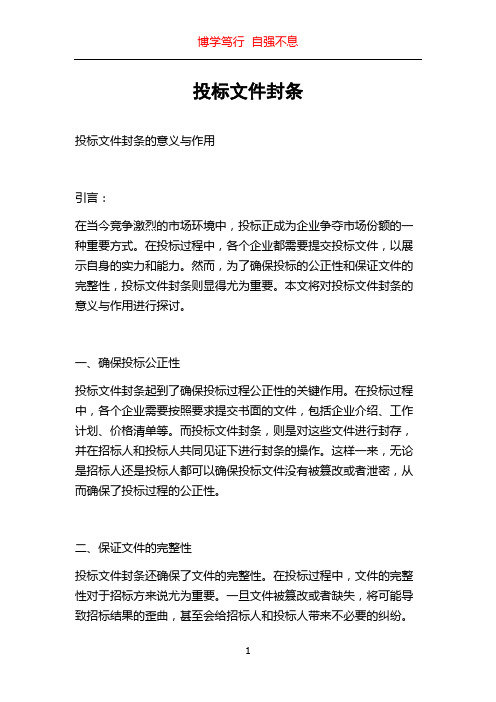 博学笃行 自强不息

投标文件封条

投标文件封条的意义与作用

引言：

在当今竞争激烈的市场环境中，投标正成为企业争夺市场份额的一种重要方式。在投标过程中，各个企业都需要提交投标文件，以展示自身的实力和能力。然而，为了确保投标的公正性和保证文件的完整性，投标文件封条则显得尤为重要。本文将对投标文件封条的意义与作用进行探讨。

一、确保投标公正性

投标文件封条起到了确保投标过程公正性的关键作用。在投标过程中，各个企业需要按照要求提交书面的文件，包括企业介绍、工作计划、价格清单等。而投标文件封条，则是对这些文件进行封存，并在招标人和投标人共同见证下进行封条的操作。这样一来，无论是招标人还是投标人都可以确保投标文件没有被篡改或者泄密，从而确保了投标过程的公正性。

二、保证文件的完整性

投标文件封条还确保了文件的完整性。在投标过程中，文件的完整性对于招标方来说尤为重要。一旦文件被篡改或者缺失，将可能导致招标结果的歪曲，甚至会给招标人和投标人带来不必要的纠纷。

1